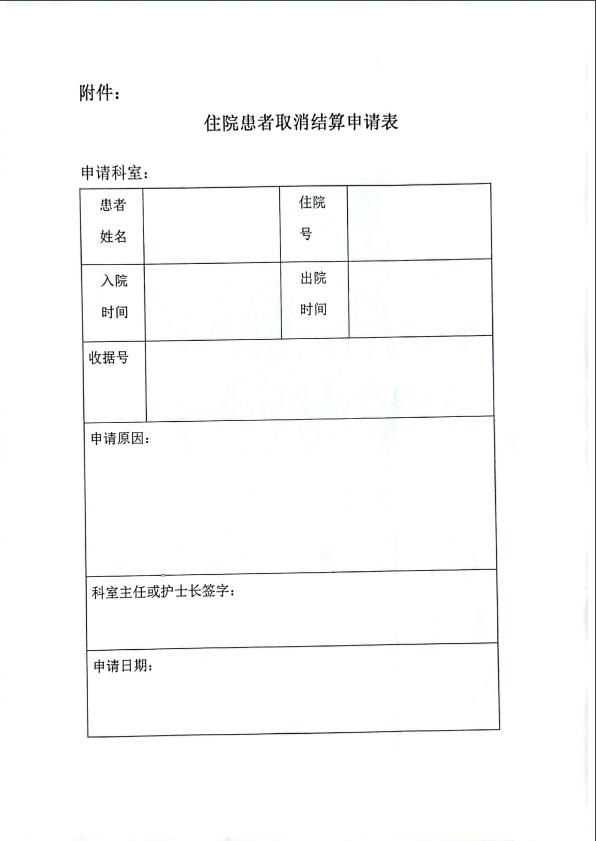 附件：

住院患者取消结算申请表

申请科室：

| 患者姓名 |  | 住院号 |  |
|---|---|---|---|
| 入院时间 |  | 出院时间 |  |
| 收据号 |  |  |  |
| 申请原因： |  |  |  |
| 科室主任或护士长签字： |  |  |  |
| 申请日期： |  |  |  |